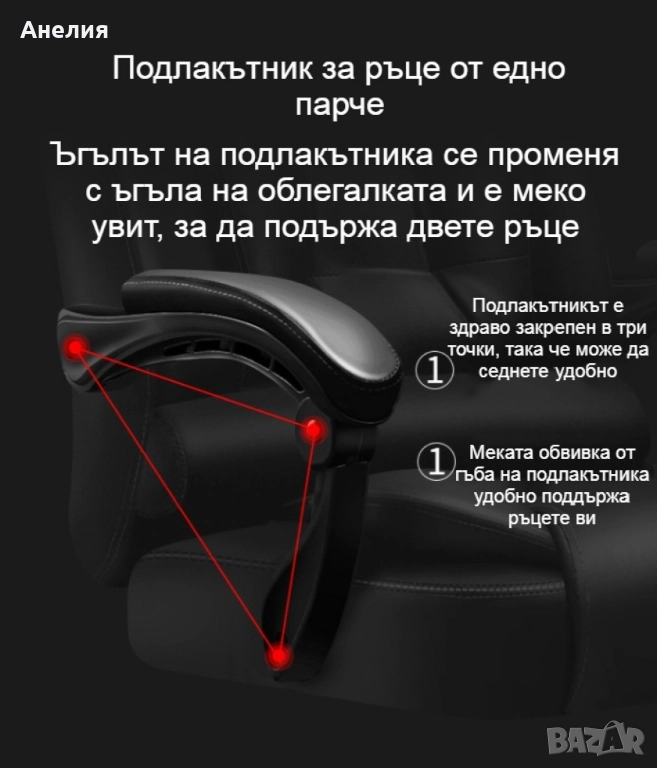 Анелия

Подлакътник за ръце от едно парче

Ъгълът на подлакътника се променя с ъгъла на облегалката и е меко увит, за да подържа двете ръце

① Подлакътникът е здраво закрепен в три точки, така че може да седнете удобно

① Меката обвивка от гъба на подлакътника удобно поддържа ръцете ви

BAZAR